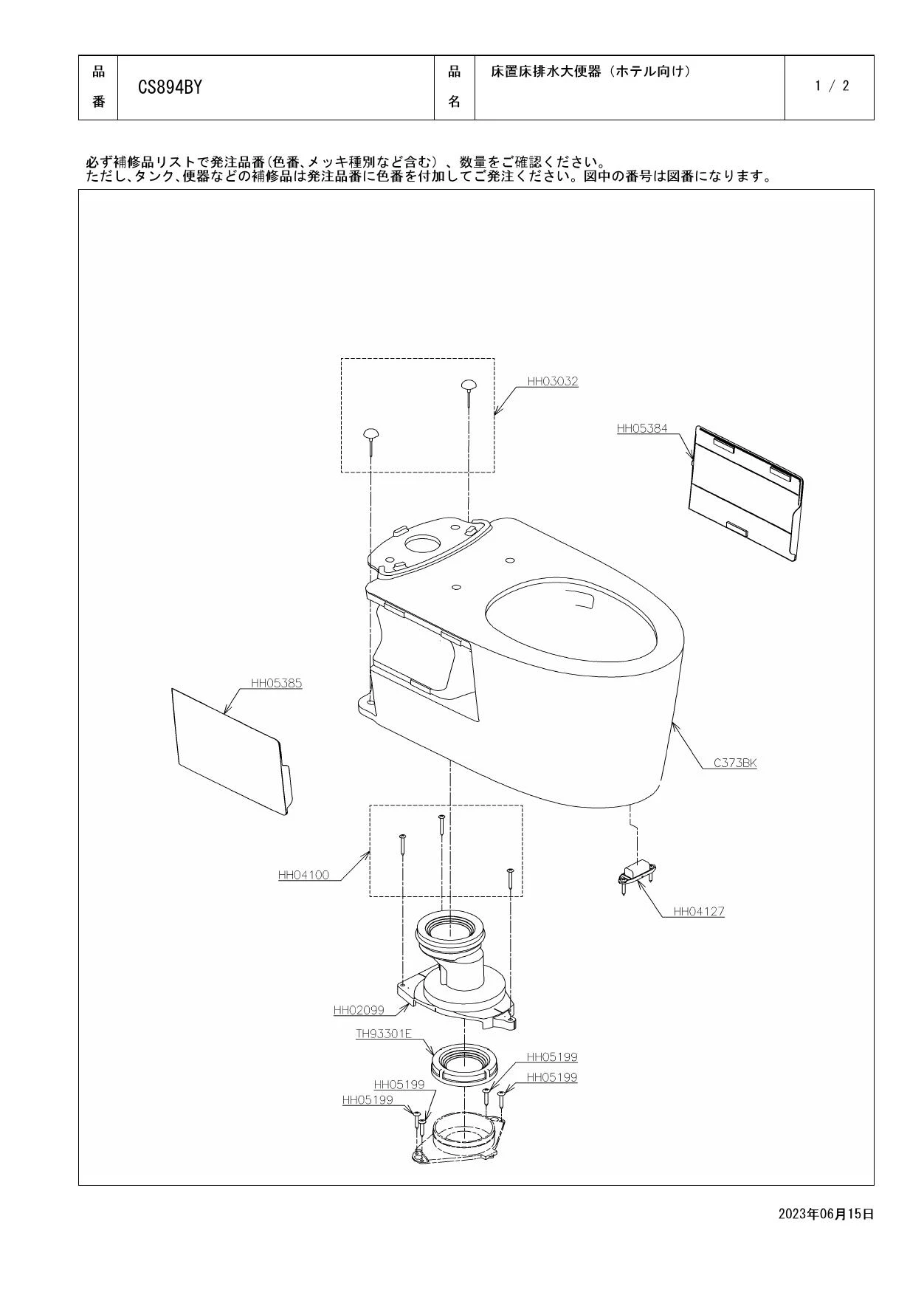 | 品番 | CS894BY | 品名 | 床置床排水大便器（ホテル向け） | 1 / 2 |
|---|---|---|---|---|

必ず補修品リストで発注品番(色番、メッキ種別など含む)、数量をご確認ください。
ただし、タンク、便器などの補修品は発注品番に色番を付加してご発注ください。図中の番号は図番になります。

HH03032
HH05384
HH05385
C373BK
HH04100
HH04127
HH02099
TH93301E
HH05199
HH05199
HH05199
HH05199

2023年06月15日